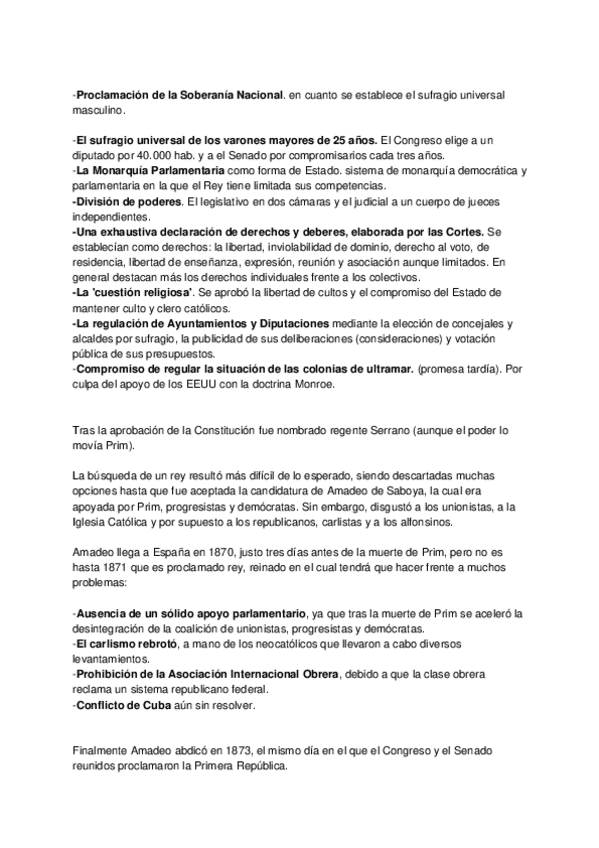 -Proclamación de la Soberanía Nacional. en cuanto se establece el sufragio universal masculino.

-El sufragio universal de los varones mayores de 25 años. El Congreso elige a un diputado por 40.000 hab. y a el Senado por compromisarios cada tres años.
-La Monarquía Parlamentaria como forma de Estado. sistema de monarquía democrática y parlamentaria en la que el Rey tiene limitada sus competencias.
-División de poderes. El legislativo en dos cámaras y el judicial a un cuerpo de jueces independientes.
-Una exhaustiva declaración de derechos y deberes, elaborada por las Cortes. Se establecían como derechos: la libertad, inviolabilidad de dominio, derecho al voto, de residencia, libertad de enseñanza, expresión, reunión y asociación aunque limitados. En general destacan más los derechos individuales frente a los colectivos.
-La 'cuestión religiosa'. Se aprobó la libertad de cultos y el compromiso del Estado de mantener culto y clero católicos.
-La regulación de Ayuntamientos y Diputaciones mediante la elección de concejales y alcaldes por sufragio, la publicidad de sus deliberaciones (consideraciones) y votación pública de sus presupuestos.
-Compromiso de regular la situación de las colonias de ultramar. (promesa tardía). Por culpa del apoyo de los EEUU con la doctrina Monroe.

Tras la aprobación de la Constitución fue nombrado regente Serrano (aunque el poder lo movía Prim).

La búsqueda de un rey resultó más difícil de lo esperado, siendo descartadas muchas opciones hasta que fue aceptada la candidatura de Amadeo de Saboya, la cual era apoyada por Prim, progresistas y demócratas. Sin embargo, disgustó a los unionistas, a la Iglesia Católica y por supuesto a los republicanos, carlistas y a los alfonsinos.

Amadeo llega a España en 1870, justo tres días antes de la muerte de Prim, pero no es hasta 1871 que es proclamado rey, reinado en el cual tendrá que hacer frente a muchos problemas:

-Ausencia de un sólido apoyo parlamentario, ya que tras la muerte de Prim se aceleró la desintegración de la coalición de unionistas, progresistas y demócratas.
-El carlismo rebrotó, a mano de los neocatólicos que llevaron a cabo diversos levantamientos.
-Prohibición de la Asociación Internacional Obrera, debido a que la clase obrera reclama un sistema republicano federal.
-Conflicto de Cuba aún sin resolver.

Finalmente Amadeo abdicó en 1873, el mismo día en el que el Congreso y el Senado reunidos proclamaron la Primera República.